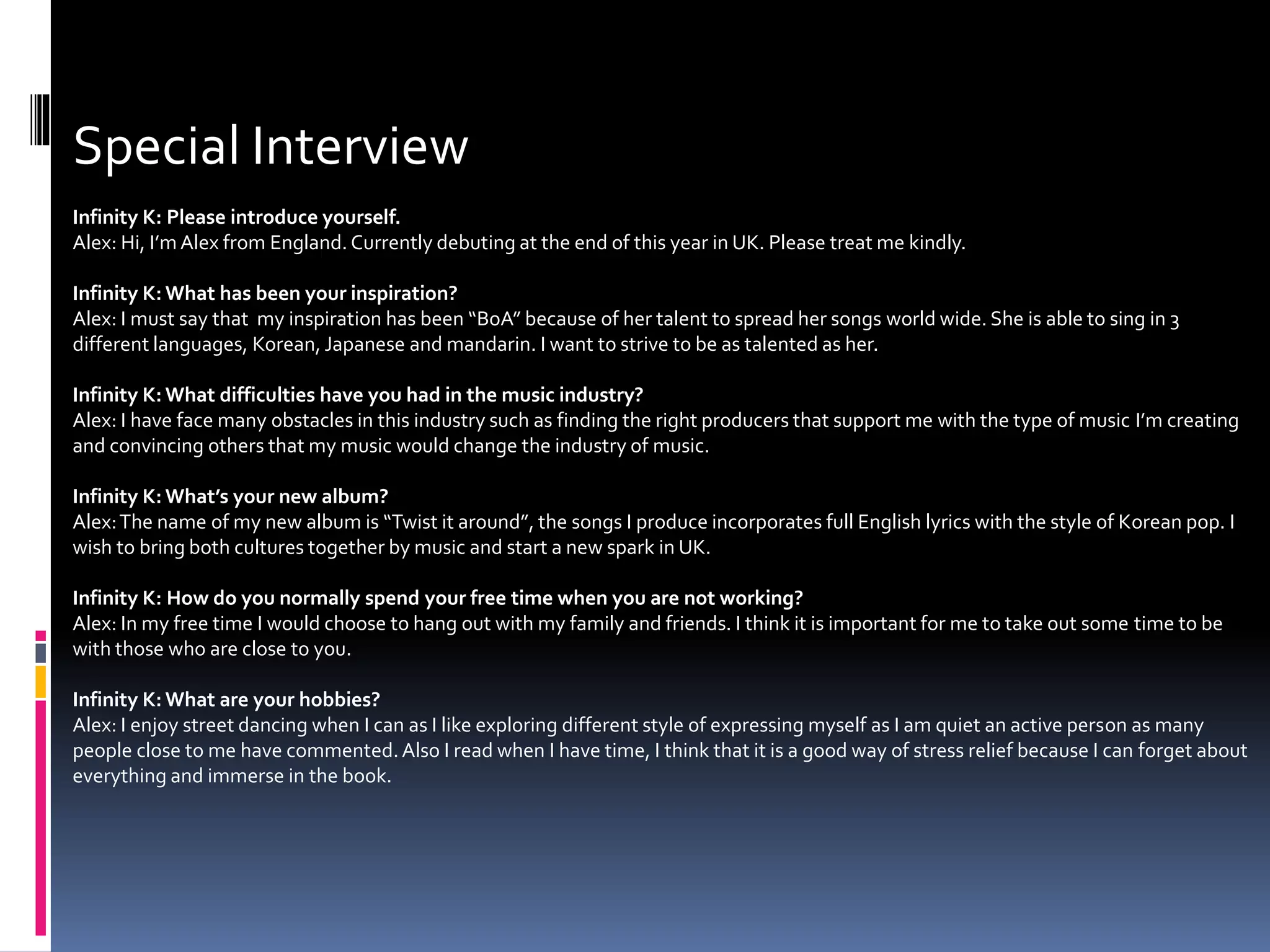 Special Interview

Infinity K: Please introduce yourself.
Alex: Hi, I'm Alex from England. Currently debuting at the end of this year in UK. Please treat me kindly.

Infinity K: What has been your inspiration?
Alex: I must say that my inspiration has been "BoA" because of her talent to spread her songs world wide. She is able to sing in 3 different languages, Korean, Japanese and mandarin. I want to strive to be as talented as her.

Infinity K: What difficulties have you had in the music industry?
Alex: I have face many obstacles in this industry such as finding the right producers that support me with the type of music I'm creating and convincing others that my music would change the industry of music.

Infinity K: What's your new album?
Alex: The name of my new album is "Twist it around", the songs I produce incorporates full English lyrics with the style of Korean pop. I wish to bring both cultures together by music and start a new spark in UK.

Infinity K: How do you normally spend your free time when you are not working?
Alex: In my free time I would choose to hang out with my family and friends. I think it is important for me to take out some time to be with those who are close to you.

Infinity K: What are your hobbies?
Alex: I enjoy street dancing when I can as I like exploring different style of expressing myself as I am quiet an active person as many people close to me have commented. Also I read when I have time, I think that it is a good way of stress relief because I can forget about everything and immerse in the book.